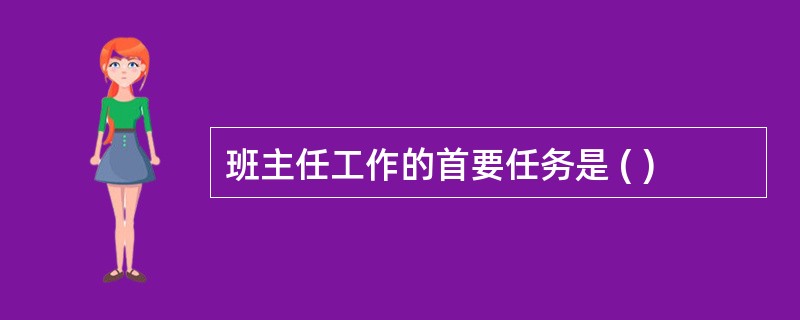 班主任工作的首要任务是 ( )